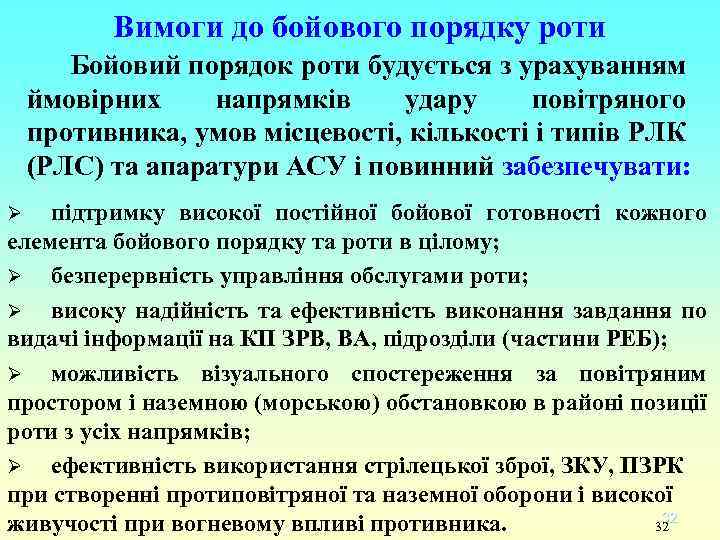 Вимоги до бойового порядку роти

Бойовий порядок роти будується з урахуванням ймовірних напрямків удару повітряного противника, умов місцевості, кількості і типів РЛК (РЛС) та апаратури АСУ і повинний забезпечувати:

➢ підтримку високої постійної бойової готовності кожного елемента бойового порядку та роти в цілому;

➢ безперервність управління обслугами роти;

➢ високу надійність та ефективність виконання завдання по видачі інформації на КП ЗРВ, ВА, підрозділи (частини РЕБ);

➢ можливість візуального спостереження за повітряним простором і наземною (морською) обстановкою в районі позиції роти з усіх напрямків;

➢ ефективність використання стрілецької зброї, ЗКУ, ПЗРК при створенні протиповітряної та наземної оборони і високої живучості при вогневому впливі противника.

32

32